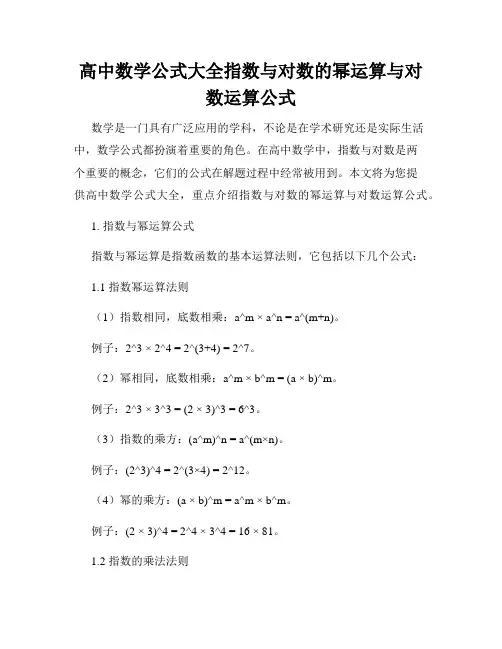 高中数学公式大全指数与对数的幂运算与对数运算公式

数学是一门具有广泛应用的学科，不论是在学术研究还是实际生活中，数学公式都扮演着重要的角色。在高中数学中，指数与对数是两个重要的概念，它们的公式在解题过程中经常被用到。本文将为您提供高中数学公式大全，重点介绍指数与对数的幂运算与对数运算公式。

1. 指数与幂运算公式

指数与幂运算是指数函数的基本运算法则，它包括以下几个公式：

1.1 指数幂运算法则

（1）指数相同，底数相乘：a^m × a^n = a^(m+n)。

例子：2^3 × 2^4 = 2^(3+4) = 2^7。

（2）幂相同，底数相乘：a^m × b^m = (a × b)^m。

例子：2^3 × 3^3 = (2 × 3)^3 = 6^3。

（3）指数的乘方：(a^m)^n = a^(m×n)。

例子：(2^3)^4 = 2^(3×4) = 2^12。

（4）幂的乘方：(a × b)^m = a^m × b^m。

例子：(2 × 3)^4 = 2^4 × 3^4 = 16 × 81。

1.2 指数的乘法法则